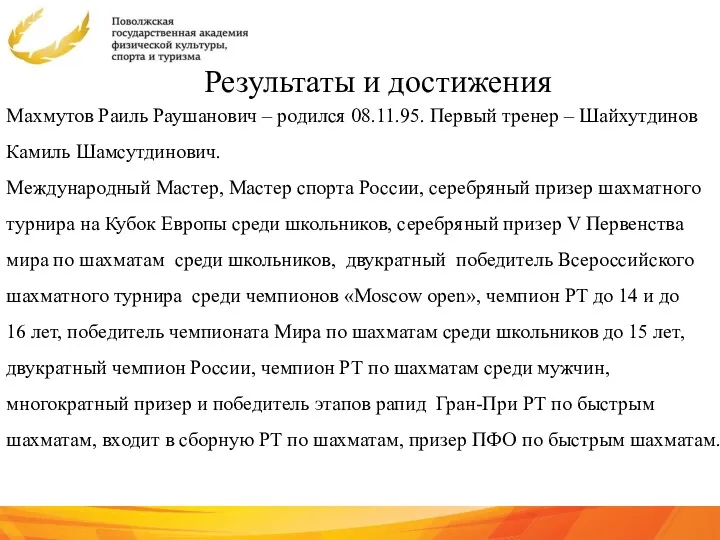 Поволжская государственная академия физической культуры, спорта и туризма

Результаты и достижения

Махмутов Раиль Раушанович – родился 08.11.95. Первый тренер – Шайхутдинов Камиль Шамсутдинович.

Международный Мастер, Мастер спорта России, серебряный призер шахматного турнира на Кубок Европы среди школьников, серебряный призер V Первенства мира по шахматам среди школьников, двукратный победитель Всероссийского шахматного турнира среди чемпионов «Moscow open», чемпион РТ до 14 и до 16 лет, победитель чемпионата Мира по шахматам среди школьников до 15 лет, двукратный чемпион России, чемпион РТ по шахматам среди мужчин, многократный призер и победитель этапов рапид Гран-При РТ по быстрым шахматам, входит в сборную РТ по шахматам, призер ПФО по быстрым шахматам.